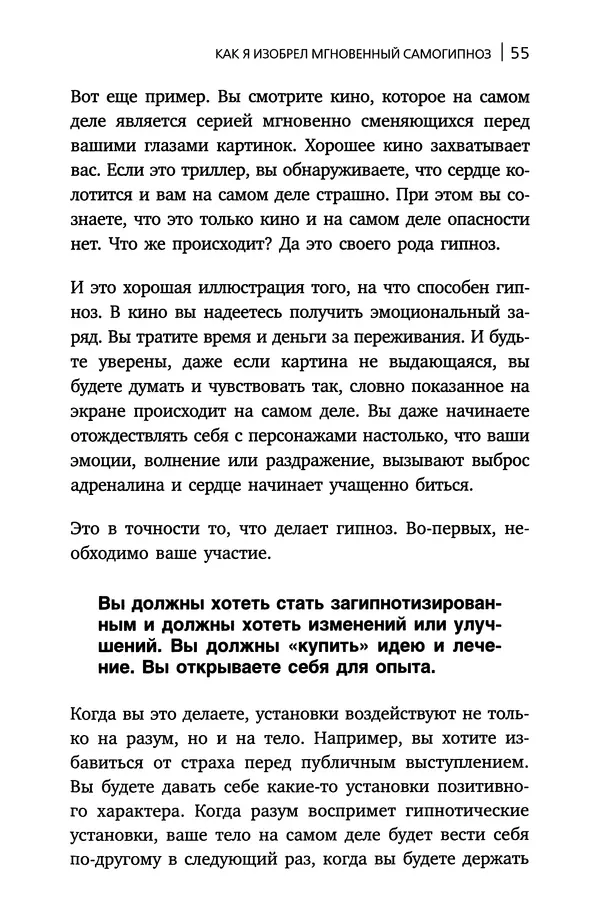 КАК Я ИЗОБРЕЛ МГНОВЕННЫЙ САМОГИПНОЗ | 55

Вот еще пример. Вы смотрите кино, которое на самом деле является серией мгновенно сменяющихся перед вашими глазами картинок. Хорошее кино захватывает вас. Если это триллер, вы обнаруживаете, что сердце колотится и вам на самом деле страшно. При этом вы сознаете, что это только кино и на самом деле опасности нет. Что же происходит? Да это своего рода гипноз.

И это хорошая иллюстрация того, на что способен гипноз. В кино вы надеетесь получить эмоциональный заряд. Вы тратите время и деньги за переживания. И будьте уверены, даже если картина не выдающаяся, вы будете думать и чувствовать так, словно показанное на экране происходит на самом деле. Вы даже начинаете отождествлять себя с персонажами настолько, что ваши эмоции, волнение или раздражение, вызывают выброс адреналина и сердце начинает учащенно биться.

Это в точности то, что делает гипноз. Во-первых, необходимо ваше участие.

Вы должны хотеть стать загипнотизированным и должны хотеть изменений или улучшений. Вы должны «купить» идею и лечение. Вы открываете себя для опыта.

Когда вы это делаете, установки воздействуют не только на разум, но и на тело. Например, вы хотите избавиться от страха перед публичным выступлением. Вы будете давать себе какие-то установки позитивного характера. Когда разум воспримет гипнотические установки, ваше тело на самом деле будет вести себя по-другому в следующий раз, когда вы будете держать